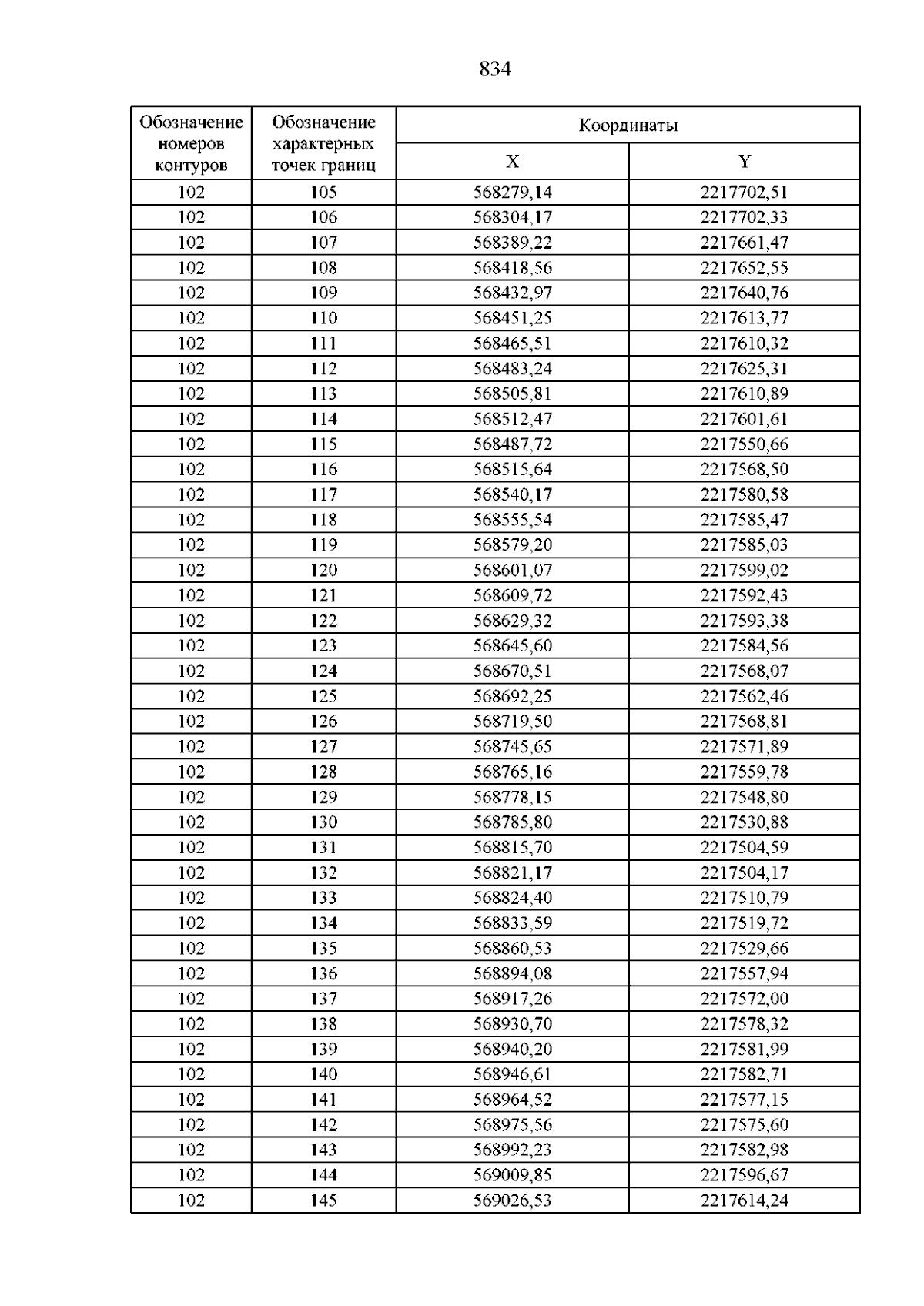 834

| Обозначение номеров контуров | Обозначение характерных точек границ | Координаты |  |
|---|---|---|---|
|  |  | X | Y |
| 102 | 105 | 568279,14 | 2217702,51 |
| 102 | 106 | 568304,17 | 2217702,33 |
| 102 | 107 | 568389,22 | 2217661,47 |
| 102 | 108 | 568418,56 | 2217652,55 |
| 102 | 109 | 568432,97 | 2217640,76 |
| 102 | 110 | 568451,25 | 2217613,77 |
| 102 | 111 | 568465,51 | 2217610,32 |
| 102 | 112 | 568483,24 | 2217625,31 |
| 102 | 113 | 568505,81 | 2217610,89 |
| 102 | 114 | 568512,47 | 2217601,61 |
| 102 | 115 | 568487,72 | 2217550,66 |
| 102 | 116 | 568515,64 | 2217568,50 |
| 102 | 117 | 568540,17 | 2217580,58 |
| 102 | 118 | 568555,54 | 2217585,47 |
| 102 | 119 | 568579,20 | 2217585,03 |
| 102 | 120 | 568601,07 | 2217599,02 |
| 102 | 121 | 568609,72 | 2217592,43 |
| 102 | 122 | 568629,32 | 2217593,38 |
| 102 | 123 | 568645,60 | 2217584,56 |
| 102 | 124 | 568670,51 | 2217568,07 |
| 102 | 125 | 568692,25 | 2217562,46 |
| 102 | 126 | 568719,50 | 2217568,81 |
| 102 | 127 | 568745,65 | 2217571,89 |
| 102 | 128 | 568765,16 | 2217559,78 |
| 102 | 129 | 568778,15 | 2217548,80 |
| 102 | 130 | 568785,80 | 2217530,88 |
| 102 | 131 | 568815,70 | 2217504,59 |
| 102 | 132 | 568821,17 | 2217504,17 |
| 102 | 133 | 568824,40 | 2217510,79 |
| 102 | 134 | 568833,59 | 2217519,72 |
| 102 | 135 | 568860,53 | 2217529,66 |
| 102 | 136 | 568894,08 | 2217557,94 |
| 102 | 137 | 568917,26 | 2217572,00 |
| 102 | 138 | 568930,70 | 2217578,32 |
| 102 | 139 | 568940,20 | 2217581,99 |
| 102 | 140 | 568946,61 | 2217582,71 |
| 102 | 141 | 568964,52 | 2217577,15 |
| 102 | 142 | 568975,56 | 2217575,60 |
| 102 | 143 | 568992,23 | 2217582,98 |
| 102 | 144 | 569009,85 | 2217596,67 |
| 102 | 145 | 569026,53 | 2217614,24 |